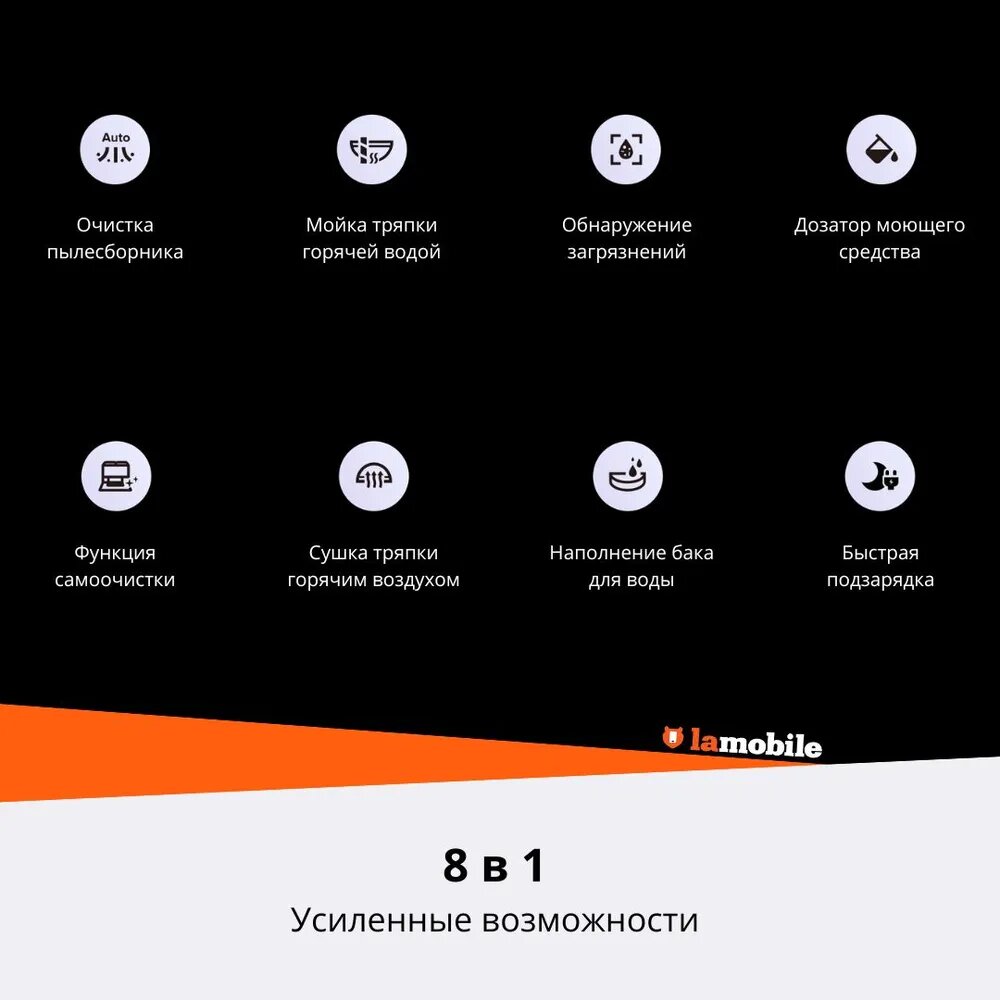 Auto

Очистка пылесборника

Мойка тряпки горячей водой

Обнаружение загрязнений

Дозатор моющего средства

Функция самоочистки

Сушка тряпки горячим воздухом

Наполнение бака для воды

Быстрая подзарядка

lamobile

8 в 1

Усиленные возможности